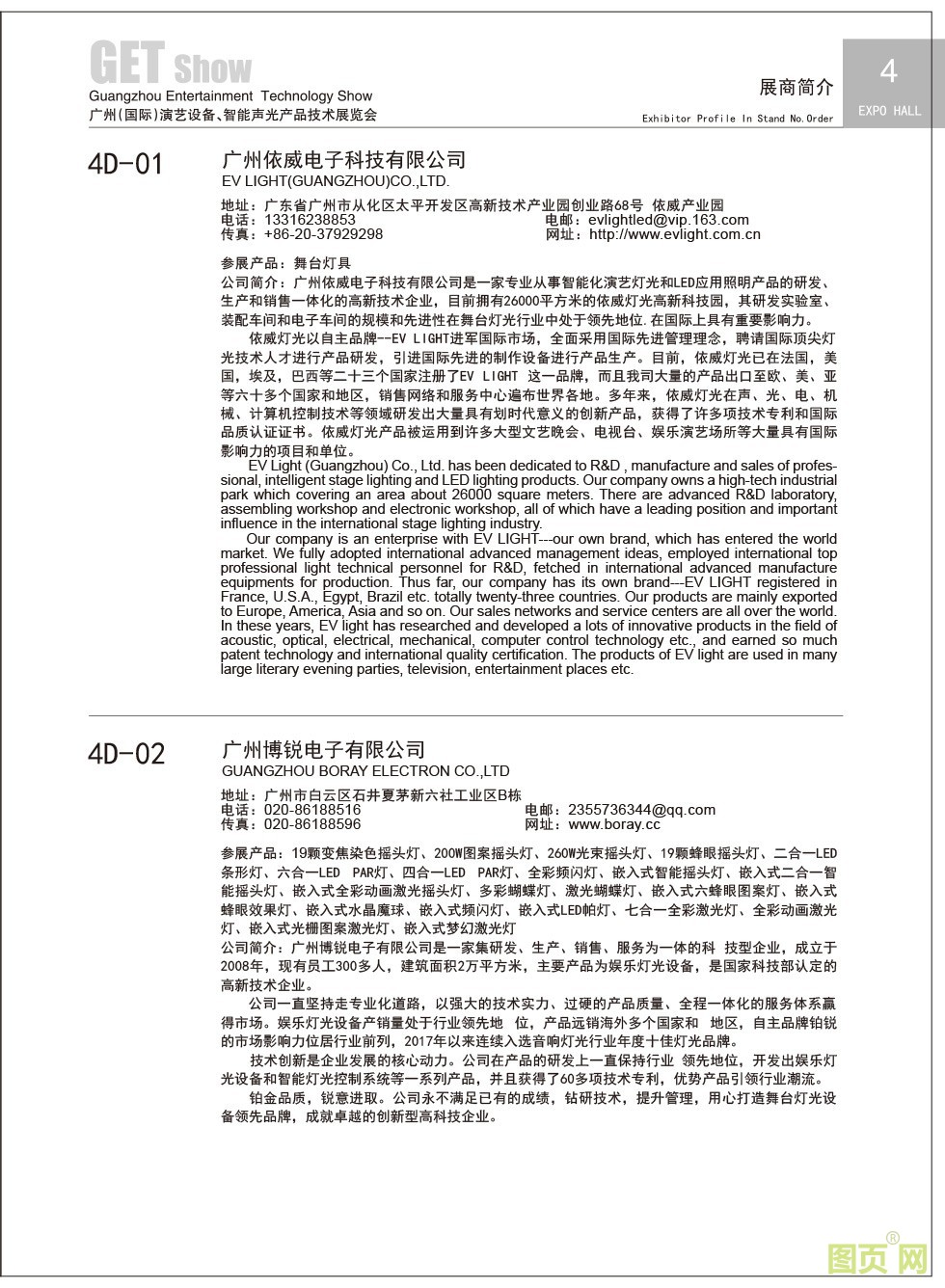 GET Show
Guangzhou Entertainment Technology Show
广州(国际)演艺设备、智能声光产品技术展览会

展商简介
Exhibitor Profile In Stand No.Order

4
EXPO HALL

4D-01
广州依威电子科技有限公司
EV LIGHT(GUANGZHOU)CO.,LTD.

地址：广东省广州市从化区太平开发区高新技术产业园创业路68号 依威产业园
电话：13316238853
电邮：evlightled@vip.163.com
传真：+86-20-37929298
网址：http://www.evlight.com.cn

参展产品：舞台灯具
公司简介：广州依威电子科技有限公司是一家专业从事智能化演艺灯光和LED应用照明产品的研发、生产和销售一体化的高新技术企业，目前拥有26000平方米的依威灯光高新科技园，其研发实验室、装配车间和电子车间的规模和先进性在舞台灯光行业中处于领先地位.在国际上具有重要影响力。

依威灯光以自主品牌--EV LIGHT进军国际市场，全面采用国际先进管理理念，聘请国际顶尖灯光技术人才进行产品研发，引进国际先进的制作设备进行产品生产。目前，依威灯光已在法国，美国，埃及，巴西等二十三个国家注册了EV LIGHT 这一品牌，而且我司大量的产品出口至欧、美、亚等六十多个国家和地区，销售网络和服务中心遍布世界各地。多年来，依威灯光在声、光、电、机械、计算机控制技术等领域研发出大量具有划时代意义的创新产品，获得了许多项技术专利和国际品质认证证书。依威灯光产品被运用到许多大型文艺晚会、电视台、娱乐演艺场所等大量具有国际影响力的项目和单位。

EV Light (Guangzhou) Co., Ltd. has been dedicated to R&D , manufacture and sales of professional, intelligent stage lighting and LED lighting products. Our company owns a high-tech industrial park which covering an area about 26000 square meters. There are advanced R&D laboratory, assembling workshop and electronic workshop, all of which have a leading position and important influence in the international stage lighting industry.

Our company is an enterprise with EV LIGHT---our own brand, which has entered the world market. We fully adopted international advanced management ideas, employed international top professional light technical personnel for R&D, fetched in international advanced manufacture equipments for production. Thus far, our company has its own brand---EV LIGHT registered in France, U.S.A., Egypt, Brazil etc. totally twenty-three countries. Our products are mainly exported to Europe, America, Asia and so on. Our sales networks and service centers are all over the world. In these years, EV light has researched and developed a lots of innovative products in the field of acoustic, optical, electrical, mechanical, computer control technology etc., and earned so much patent technology and international quality certification. The products of EV light are used in many large literary evening parties, television, entertainment places etc.

4D-02
广州博锐电子有限公司
GUANGZHOU BORAY ELECTRON CO.,LTD

地址：广州市白云区石井夏茅新六社工业区B栋
电话：020-86188516
电邮：2355736344@qq.com
传真：020-86188596
网址：www.boray.cc

参展产品：19颗变焦染色摇头灯、200W图案摇头灯、260W光束摇头灯、19颗蜂眼摇头灯、二合一LED条形灯、六合一LED PAR灯、四合一LED PAR灯、全彩频闪灯、嵌入式智能摇头灯、嵌入式二合一智能摇头灯、嵌入式全彩动画激光摇头灯、多彩蝴蝶灯、激光蝴蝶灯、嵌入式六蜂眼图案灯、嵌入式蜂眼效果灯、嵌入式水晶魔球、嵌入式频闪灯、嵌入式LED帕灯、七合一全彩激光灯、全彩动画激光灯、嵌入式光栅图案激光灯、嵌入式梦幻激光灯
公司简介：广州博锐电子有限公司是一家集研发、生产、销售、服务为一体的科 技型企业，成立于2008年，现有员工300多人，建筑面积2万平方米，主要产品为娱乐灯光设备，是国家科技部认定的高新技术企业。

公司一直坚持走专业化道路，以强大的技术实力、过硬的产品质量、全程一体化的服务体系赢得市场。娱乐灯光设备产销量处于行业领先地 位，产品远销海外多个国家和 地区，自主品牌铂锐的市场影响力位居行业前列，2017年以来连续入选音响灯光行业年度十佳灯光品牌。

技术创新是企业发展的核心动力。公司在产品的研发上一直保持行业 领先地位，开发出娱乐灯光设备和智能灯光控制系统等一系列产品，并且获得了60多项技术专利，优势产品引领行业潮流。

铂金品质，锐意进取。公司永不满足已有的成绩，钻研技术，提升管理，用心打造舞台灯光设备领先品牌，成就卓越的创新型高科技企业。

图页网®